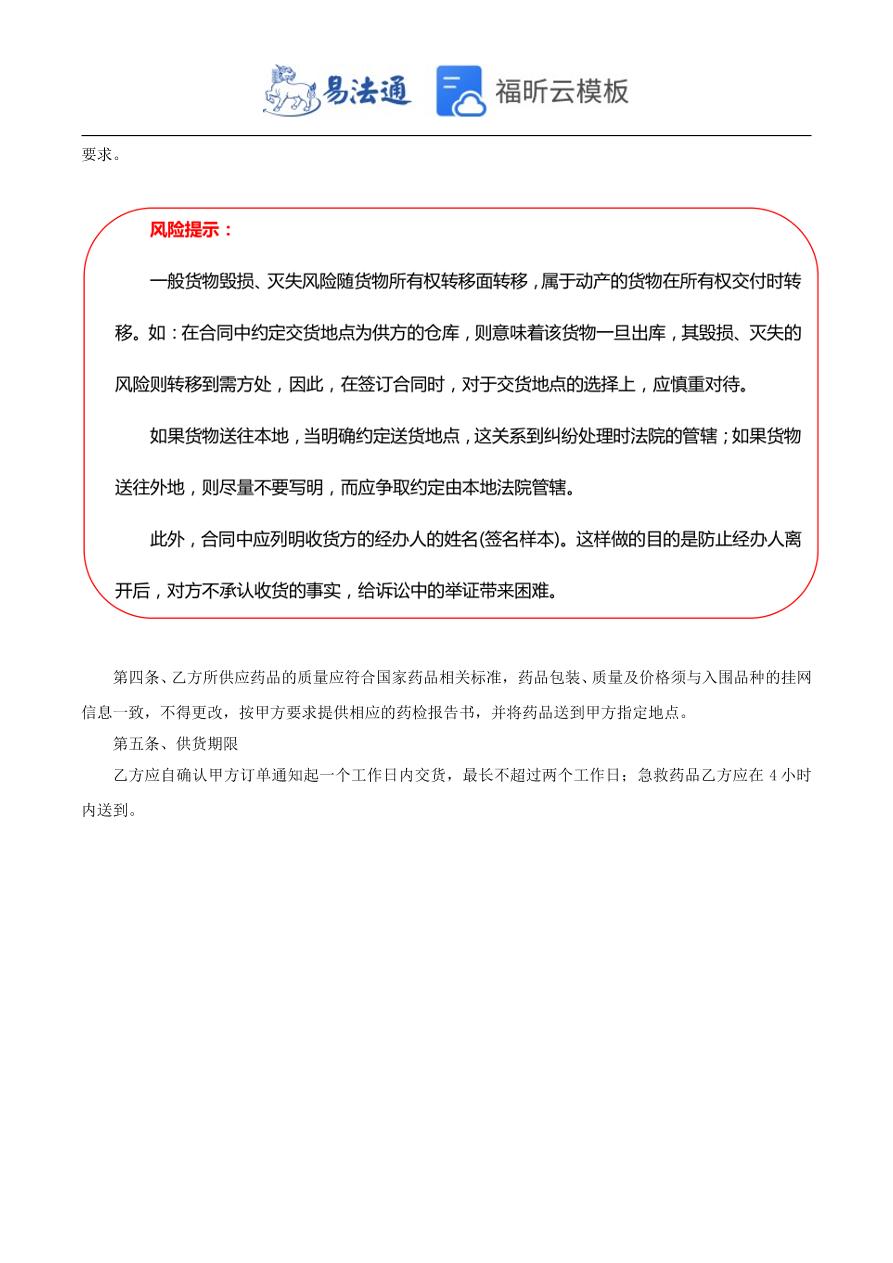 易法通 福昕云模板

要求。

风险提示：

一般货物毁损、灭失风险随货物所有权转移面转移，属于动产的货物在所有权交付时转移。如：在合同中约定交货地点为供方的仓库，则意味着该货物一旦出库，其毁损、灭失的风险则转移到需方处，因此，在签订合同时，对于交货地点的选择上，应慎重对待。

如果货物送往本地，当明确约定送货地点，这关系到纠纷处理时法院的管辖；如果货物送往外地，则尽量不要写明，而应争取约定由本地法院管辖。

此外，合同中应列明收货方的经办人的姓名(签名样本)。这样做的目的是防止经办人离开后，对方不承认收货的事实，给诉讼中的举证带来困难。

第四条、乙方所供应药品的质量应符合国家药品相关标准，药品包装、质量及价格须与入围品种的挂网信息一致，不得更改，按甲方要求提供相应的药检报告书，并将药品送到甲方指定地点。

第五条、供货期限

乙方应自确认甲方订单通知起一个工作日内交货，最长不超过两个工作日；急救药品乙方应在 4 小时内送到。